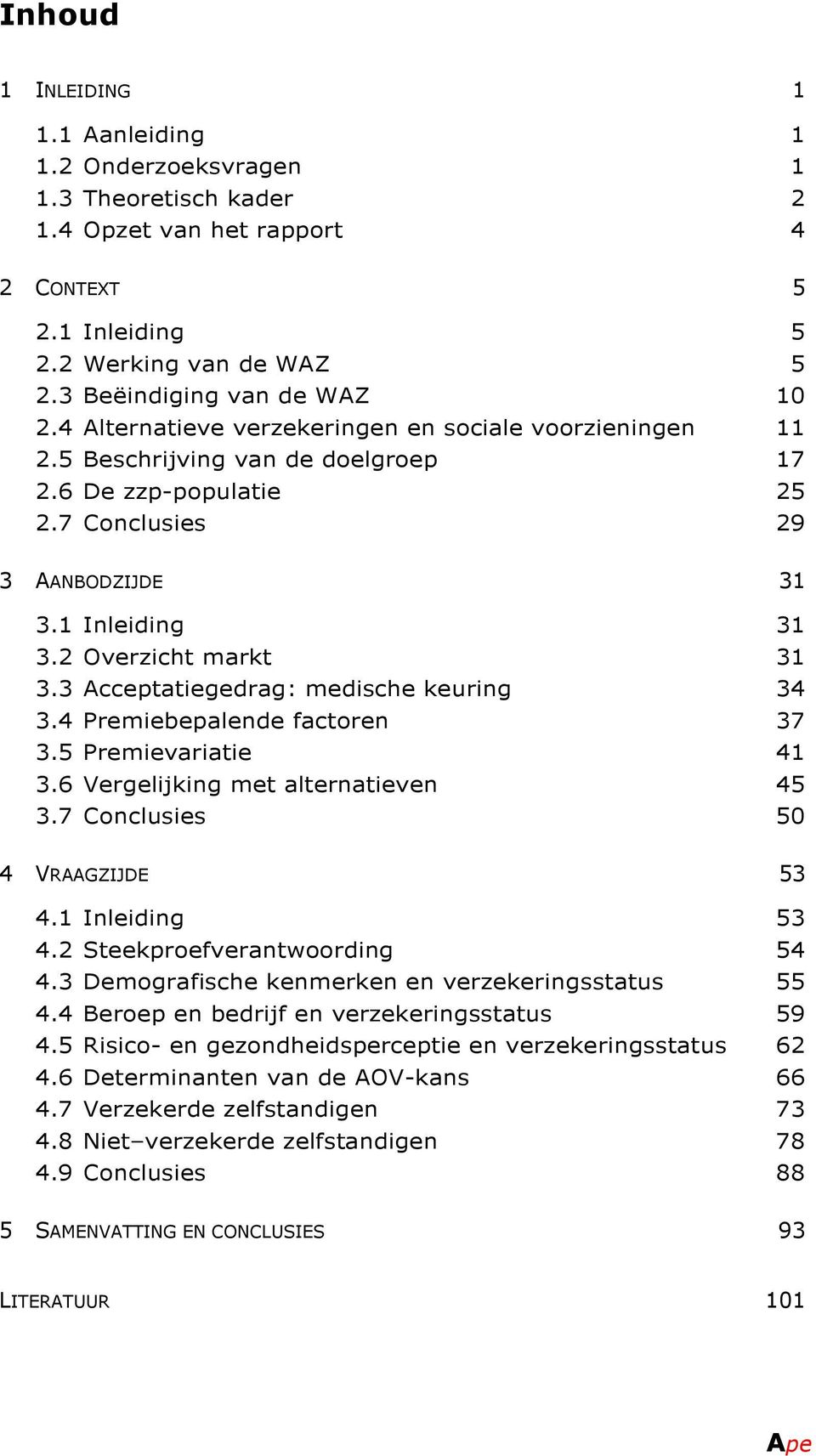 Inhoud

1 INLEIDING 1

1.1 Aanleiding 1
1.2 Onderzoeksvragen 1
1.3 Theoretisch kader 2
1.4 Opzet van het rapport 4

2 CONTEXT 5

2.1 Inleiding 5
2.2 Werking van de WAZ 5
2.3 Beëindiging van de WAZ 10
2.4 Alternatieve verzekeringen en sociale voorzieningen 11
2.5 Beschrijving van de doelgroep 17
2.6 De zzp-populatie 25
2.7 Conclusies 29

3 AANBODZIJDE 31

3.1 Inleiding 31
3.2 Overzicht markt 31
3.3 Acceptatiegedrag: medische keuring 34
3.4 Premiebepalende factoren 37
3.5 Premievariatie 41
3.6 Vergelijking met alternatieven 45
3.7 Conclusies 50

4 VRAAGZIJDE 53

4.1 Inleiding 53
4.2 Steekproefverantwoording 54
4.3 Demografische kenmerken en verzekeringsstatus 55
4.4 Beroep en bedrijf en verzekeringsstatus 59
4.5 Risico- en gezondheidsperceptie en verzekeringsstatus 62
4.6 Determinanten van de AOV-kans 66
4.7 Verzekerde zelfstandigen 73
4.8 Niet–verzekerde zelfstandigen 78
4.9 Conclusies 88

5 SAMENVATTING EN CONCLUSIES 93

LITERATUUR 101

Ape